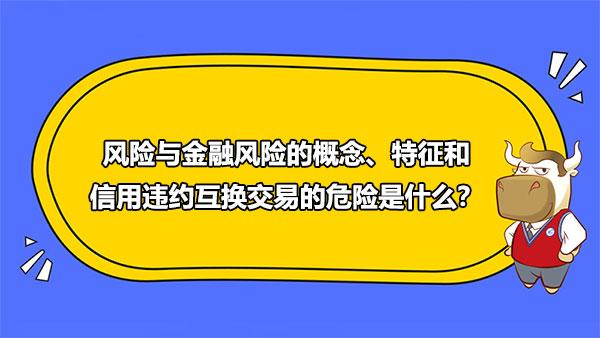 风险与金融风险的概念、特征和信用违约互换交易的危险是什么?